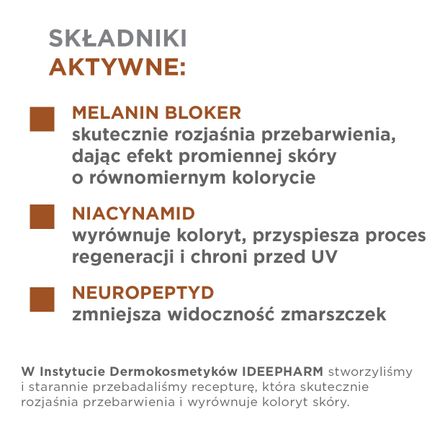 SKŁADNIKI
AKTYWNE:

MELANIN BLOKER
skutecznie rozjaśnia przebarwienia, dając efekt promiennej skóry o równomiernym kolorycie

NIACYNAMID
wyrównuje koloryt, przyspiesza proces regeneracji i chroni przed UV

NEUROPEPTYD
zmniejsza widoczność zmarszczek

W Instytucie Dermokosmetyków IDEEPHARM stworzyliśmy i starannie przebadaliśmy recepturę, która skutecznie rozjaśnia przebarwienia i wyrównuje koloryt skóry.